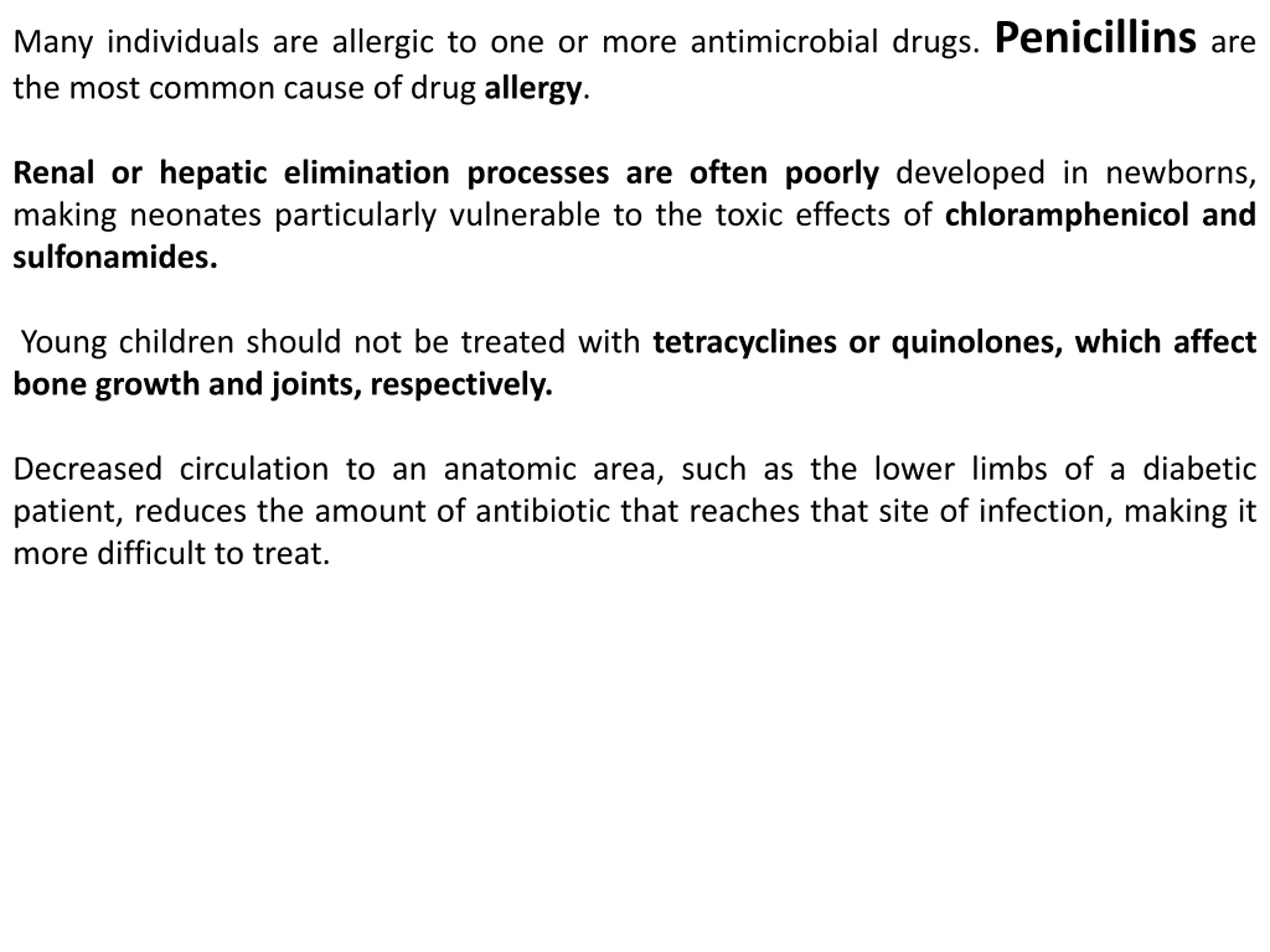 Many individuals are allergic to one or more antimicrobial drugs. Penicillins are the most common cause of drug allergy.

Renal or hepatic elimination processes are often poorly developed in newborns, making neonates particularly vulnerable to the toxic effects of chloramphenicol and sulfonamides.

Young children should not be treated with tetracyclines or quinolones, which affect bone growth and joints, respectively.

Decreased circulation to an anatomic area, such as the lower limbs of a diabetic patient, reduces the amount of antibiotic that reaches that site of infection, making it more difficult to treat.